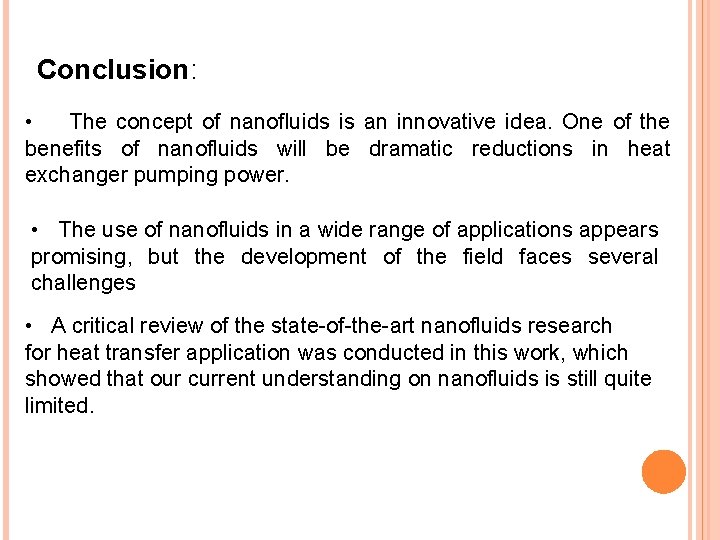 Conclusion:

• The concept of nanofluids is an innovative idea. One of the benefits of nanofluids will be dramatic reductions in heat exchanger pumping power.

• The use of nanofluids in a wide range of applications appears promising, but the development of the field faces several challenges

• A critical review of the state-of-the-art nanofluids research for heat transfer application was conducted in this work, which showed that our current understanding on nanofluids is still quite limited.